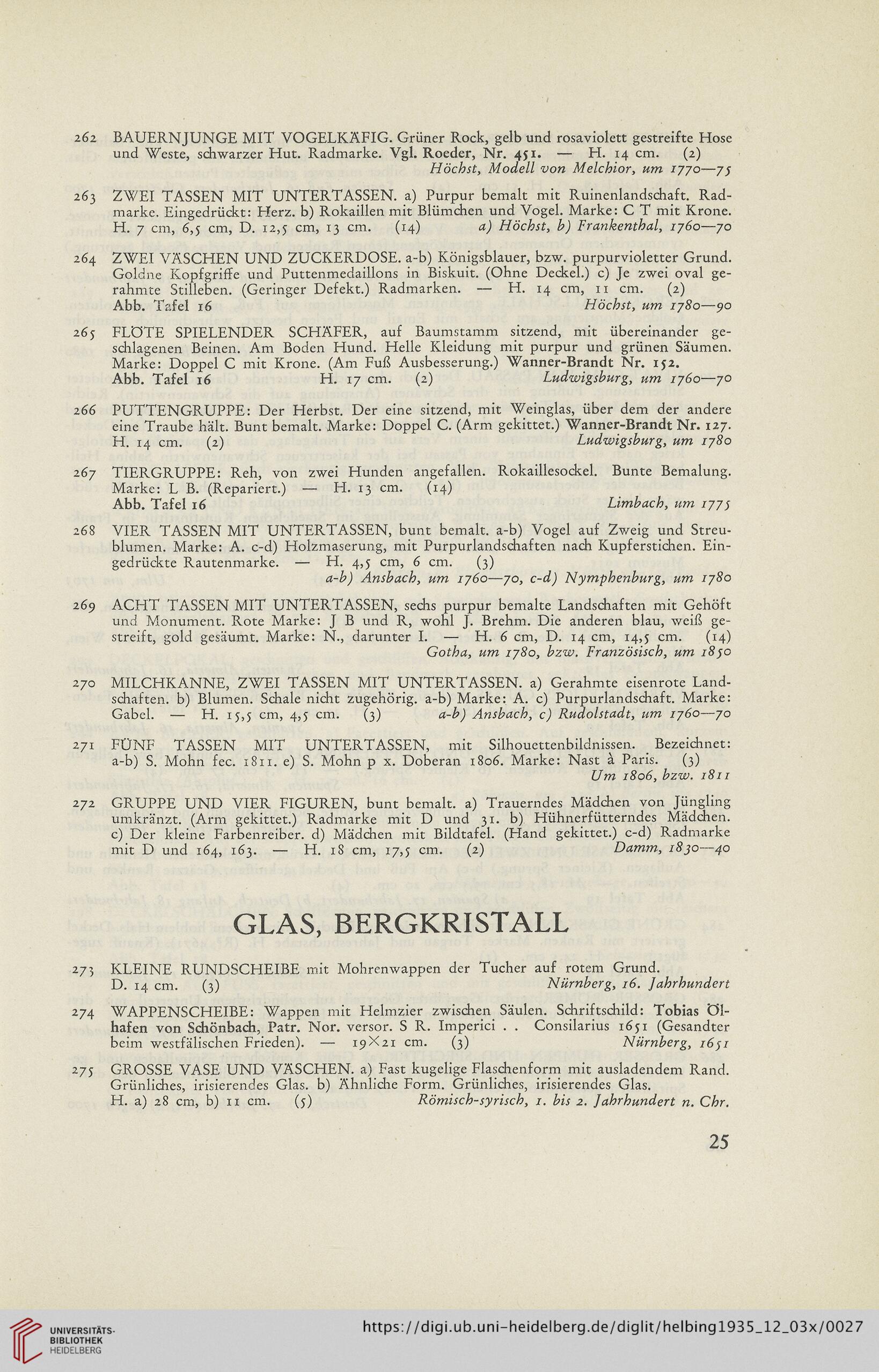 262 BAUERNJUNGE MIT VOGELKÄFIG. Grüner Rock, gelb und rosaviolett gestreifte Hose und Weste, schwarzer Hut. Radmarke. Vgl. Roeder, Nr. 451. — H. 14 cm. (2)
Höchst, Modell von Melchior, um 1770—75

263 ZWEI TASSEN MIT UNTERTASSEN. a) Purpur bemalt mit Ruinenlandschaft. Radmarke. Eingedrückt: Herz. b) Rokaillen mit Blümchen und Vogel. Marke: C T mit Krone. H. 7 cm, 6,5 cm, D. 12,5 cm, 13 cm. (14) a) Höchst, b) Frankenthal, 1760—70

264 ZWEI VÄSCHEN UND ZUCKERDOSE. a-b) Königsblauer, bzw. purpurvioletter Grund. Goldne Kopfgriffe und Puttenmedaillons in Biskuit. (Ohne Deckel.) c) Je zwei oval gerahmte Stilleben. (Geringer Defekt.) Radmarken. — H. 14 cm, 11 cm. (2)
Abb. Tafel 16 Höchst, um 1780—90

265 FLÖTE SPIELENDER SCHÄFER, auf Baumstamm sitzend, mit übereinander geschlagenen Beinen. Am Boden Hund. Helle Kleidung mit purpur und grünen Säumen. Marke: Doppel C mit Krone. (Am Fuß Ausbesserung.) Wanner-Brandt Nr. 152.
Abb. Tafel 16 H. 17 cm. (2) Ludwigsburg, um 1760—70

266 PUTTENGRUPPE: Der Herbst. Der eine sitzend, mit Weinglas, über dem der andere eine Traube hält. Bunt bemalt. Marke: Doppel C. (Arm gekittet.) Wanner-Brandt Nr. 127. H. 14 cm. (2) Ludwigsburg, um 1780

267 TIERGRUPPE: Reh, von zwei Hunden angefallen. Rokaillesockel. Bunte Bemalung. Marke: L B. (Repariert.) — H. 13 cm. (14)
Abb. Tafel 16 Limbach, um 1775

268 VIER TASSEN MIT UNTERTASSEN, bunt bemalt. a-b) Vogel auf Zweig und Streublumen. Marke: A. c-d) Holzmaserung, mit Purpurlandschaften nach Kupferstichen. Eingedrückte Rautenmarke. — H. 4,5 cm, 6 cm. (3)
a-b) Ansbach, um 1760—70, c-d) Nymphenburg, um 1780

269 ACHT TASSEN MIT UNTERTASSEN, sechs purpur bemalte Landschaften mit Gehöft und Monument. Rote Marke: J B und R, wohl J. Brehm. Die anderen blau, weiß gestreift, gold gesäumt. Marke: N., darunter I. — H. 6 cm, D. 14 cm, 14,5 cm. (14)
Gotha, um 1780, bzw. Französisch, um 1850

270 MILCHKANNE, ZWEI TASSEN MIT UNTERTASSEN. a) Gerahmte eisenrote Landschaften. b) Blumen. Schale nicht zugehörig. a-b) Marke: A. c) Purpurlandschaft. Marke: Gabel. — H. 15,5 cm, 4,5 cm. (3) a-b) Ansbach, c) Rudolstadt, um 1760—70

271 FÜNF TASSEN MIT UNTERTASSEN, mit Silhouettenbildnissen. Bezeichnet: a-b) S. Mohn fec. 1811. e) S. Mohn p x. Doberan 1806. Marke: Nast à Paris. (3)
Um 1806, bzw. 1811

272 GRUPPE UND VIER FIGUREN, bunt bemalt. a) Trauerndes Mädchen von Jüngling umkränzt. (Arm gekittet.) Radmarke mit D und 31. b) Hühnerfütterndes Mädchen. c) Der kleine Farbenreiber. d) Mädchen mit Bildtafel. (Hand gekittet.) c-d) Radmarke mit D und 164, 163. — H. 18 cm, 17,5 cm. (2) Damm, 1830—40

GLAS, BERGKRISTALL

273 KLEINE RUNDSCHEIBE mit Mohrenwappen der Tucher auf rotem Grund.
D. 14 cm. (3) Nürnberg, 16. Jahrhundert

274 WAPPENSCHEIBE: Wappen mit Helmzier zwischen Säulen. Schriftschild: Tobias Ölhafen von Schönbach, Patr. Nor. versor. S R. Imperici . . Consilarius 1651 (Gesandter beim westfälischen Frieden). — 19×21 cm. (3) Nürnberg, 1651

275 GROSSE VASE UND VÄSCHEN. a) Fast kugelige Flaschenform mit ausladendem Rand. Grünliches, irisierendes Glas. b) Ähnliche Form. Grünliches, irisierendes Glas.
H. a) 28 cm, b) 11 cm. (5) Römisch-syrisch, 1. bis 2. Jahrhundert n. Chr.

25

UNIVERSITÄTS-BIBLIOTHEK HEIDELBERG
https://digi.ub.uni-heidelberg.de/diglit/helbing1935_12_03x/0027